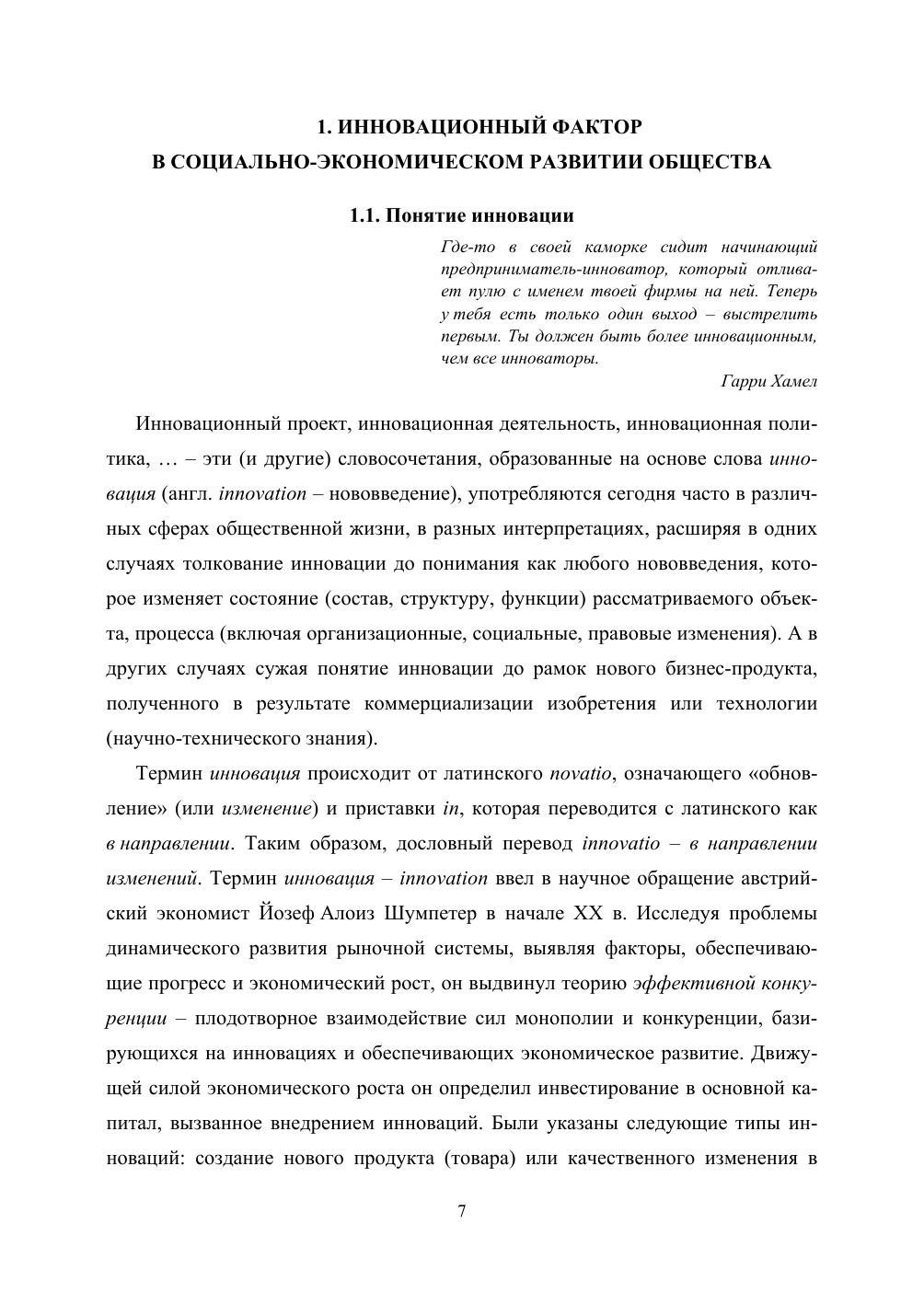 1. ИННОВАЦИОННЫЙ ФАКТОР
В СОЦИАЛЬНО-ЭКОНОМИЧЕСКОМ РАЗВИТИИ ОБЩЕСТВА

1.1. Понятие инновации

Где-то в своей каморке сидит начинающий предприниматель-инноватор, который отливает пулю с именем твоей фирмы на ней. Теперь у тебя есть только один выход – выстрелить первым. Ты должен быть более инновационным, чем все инноваторы.

Гарри Хамел

Инновационный проект, инновационная деятельность, инновационная политика, … – эти (и другие) словосочетания, образованные на основе слова инновация (англ. innovation – нововведение), употребляются сегодня часто в различных сферах общественной жизни, в разных интерпретациях, расширяя в одних случаях толкование инновации до понимания как любого нововведения, которое изменяет состояние (состав, структуру, функции) рассматриваемого объекта, процесса (включая организационные, социальные, правовые изменения). А в других случаях сужая понятие инновации до рамок нового бизнес-продукта, полученного в результате коммерциализации изобретения или технологии (научно-технического знания).

Термин инновация происходит от латинского novatio, означающего «обновление» (или изменение) и приставки in, которая переводится с латинского как в направлении. Таким образом, дословный перевод innovatio – в направлении изменений. Термин инновация – innovation ввел в научное обращение австрийский экономист Йозеф Алоиз Шумпетер в начале XX в. Исследуя проблемы динамического развития рыночной системы, выявляя факторы, обеспечивающие прогресс и экономический рост, он выдвинул теорию эффективной конкуренции – плодотворное взаимодействие сил монополии и конкуренции, базирующихся на инновациях и обеспечивающих экономическое развитие. Движущей силой экономического роста он определил инвестирование в основной капитал, вызванное внедрением инноваций. Были указаны следующие типы инноваций: создание нового продукта (товара) или качественного изменения в

7